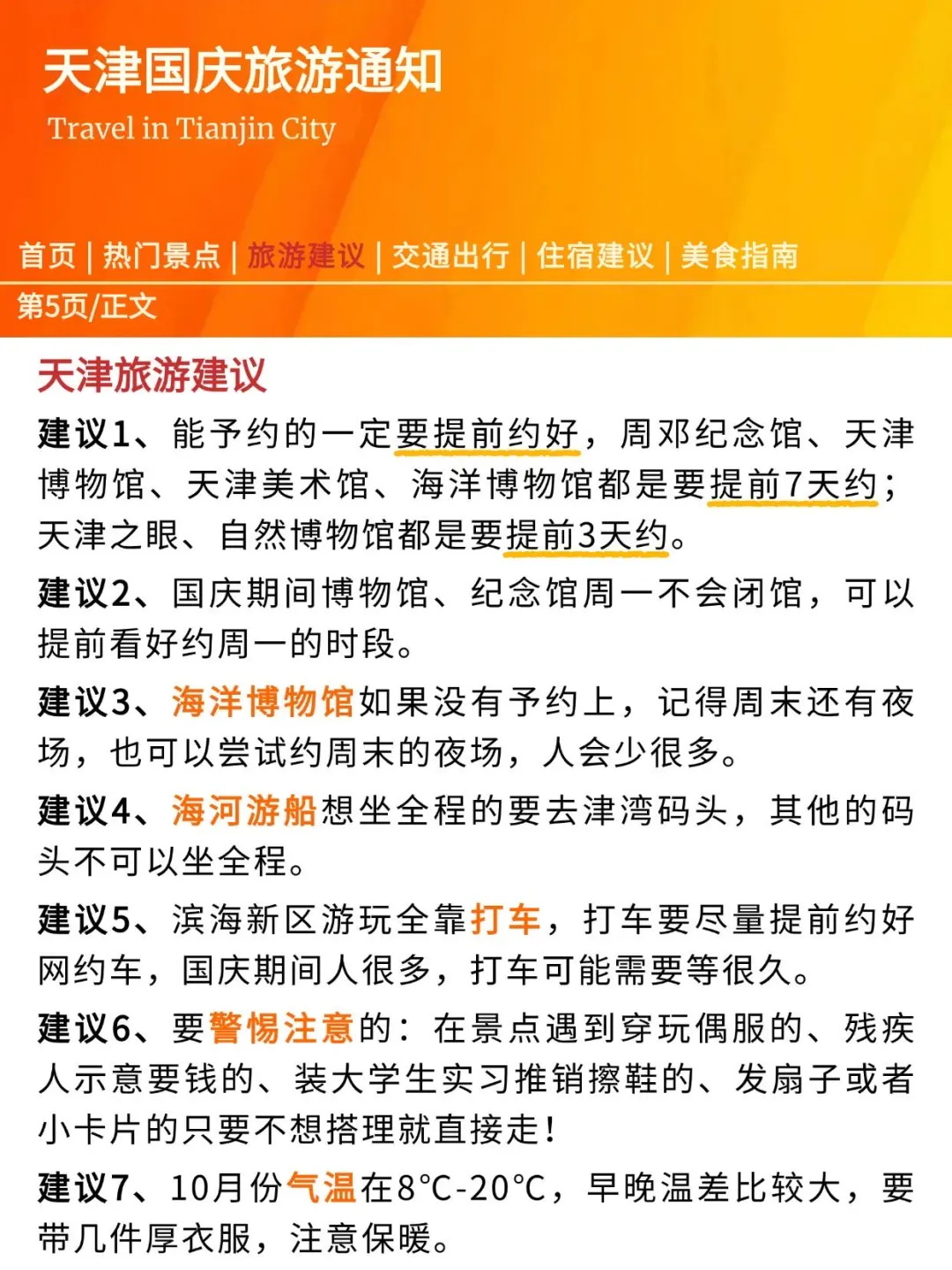 天津国庆旅游通知
Travel in Tianjin City

首页 | 热门景点 | 旅游建议 | 交通出行 | 住宿建议 | 美食指南
第5页/正文

天津旅游建议

建议1、能予约的一定要提前约好，周邓纪念馆、天津博物馆、天津美术馆、海洋博物馆都是要提前7天约；天津之眼、自然博物馆都是要提前3天约。

建议2、国庆期间博物馆、纪念馆周一不会闭馆，可以提前看好约周一的时段。

建议3、海洋博物馆如果没有予约上，记得周末还有夜场，也可以尝试约周末的夜场，人会少很多。

建议4、海河游船想坐全程的要去津湾码头，其他的码头不可以坐全程。

建议5、滨海新区游玩全靠打车，打车要尽量提前约好网约车，国庆期间人很多，打车可能需要等很久。

建议6、要警惕注意的：在景点遇到穿玩偶服的、残疾人示意要钱的、装大学生实习推销擦鞋的、发扇子或者小卡片的只要不想搭理就直接走！

建议7、10月份气温在8°C-20°C，早晚温差比较大，要带几件厚衣服，注意保暖。